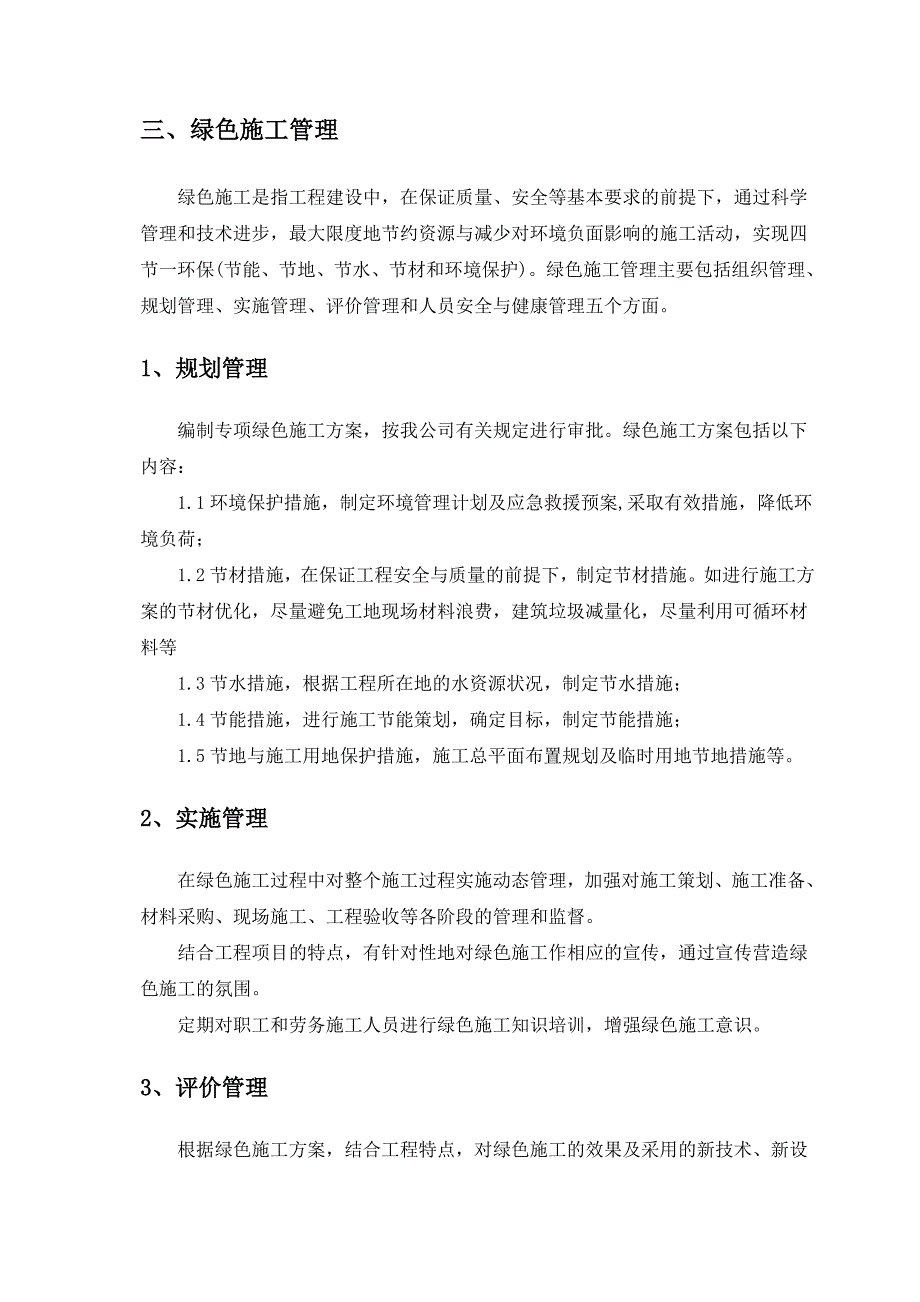 三、绿色施工管理

绿色施工是指工程建设中，在保证质量、安全等基本要求的前提下，通过科学管理和技术进步，最大限度地节约资源与减少对环境负面影响的施工活动，实现四节一环保(节能、节地、节水、节材和环境保护)。绿色施工管理主要包括组织管理、规划管理、实施管理、评价管理和人员安全与健康管理五个方面。

1、规划管理

编制专项绿色施工方案，按我公司有关规定进行审批。绿色施工方案包括以下内容：

1.1 环境保护措施，制定环境管理计划及应急救援预案,采取有效措施，降低环境负荷；

1.2 节材措施，在保证工程安全与质量的前提下，制定节材措施。如进行施工方案的节材优化，尽量避免工地现场材料浪费，建筑垃圾减量化，尽量利用可循环材料等

1.3 节水措施，根据工程所在地的水资源状况，制定节水措施；

1.4 节能措施，进行施工节能策划，确定目标，制定节能措施；

1.5 节地与施工用地保护措施，施工总平面布置规划及临时用地节地措施等。

2、实施管理

在绿色施工过程中对整个施工过程实施动态管理，加强对施工策划、施工准备、材料采购、现场施工、工程验收等各阶段的管理和监督。

结合工程项目的特点，有针对性地对绿色施工作相应的宣传，通过宣传营造绿色施工的氛围。

定期对职工和劳务施工人员进行绿色施工知识培训，增强绿色施工意识。

3、评价管理

根据绿色施工方案，结合工程特点，对绿色施工的效果及采用的新技术、新设